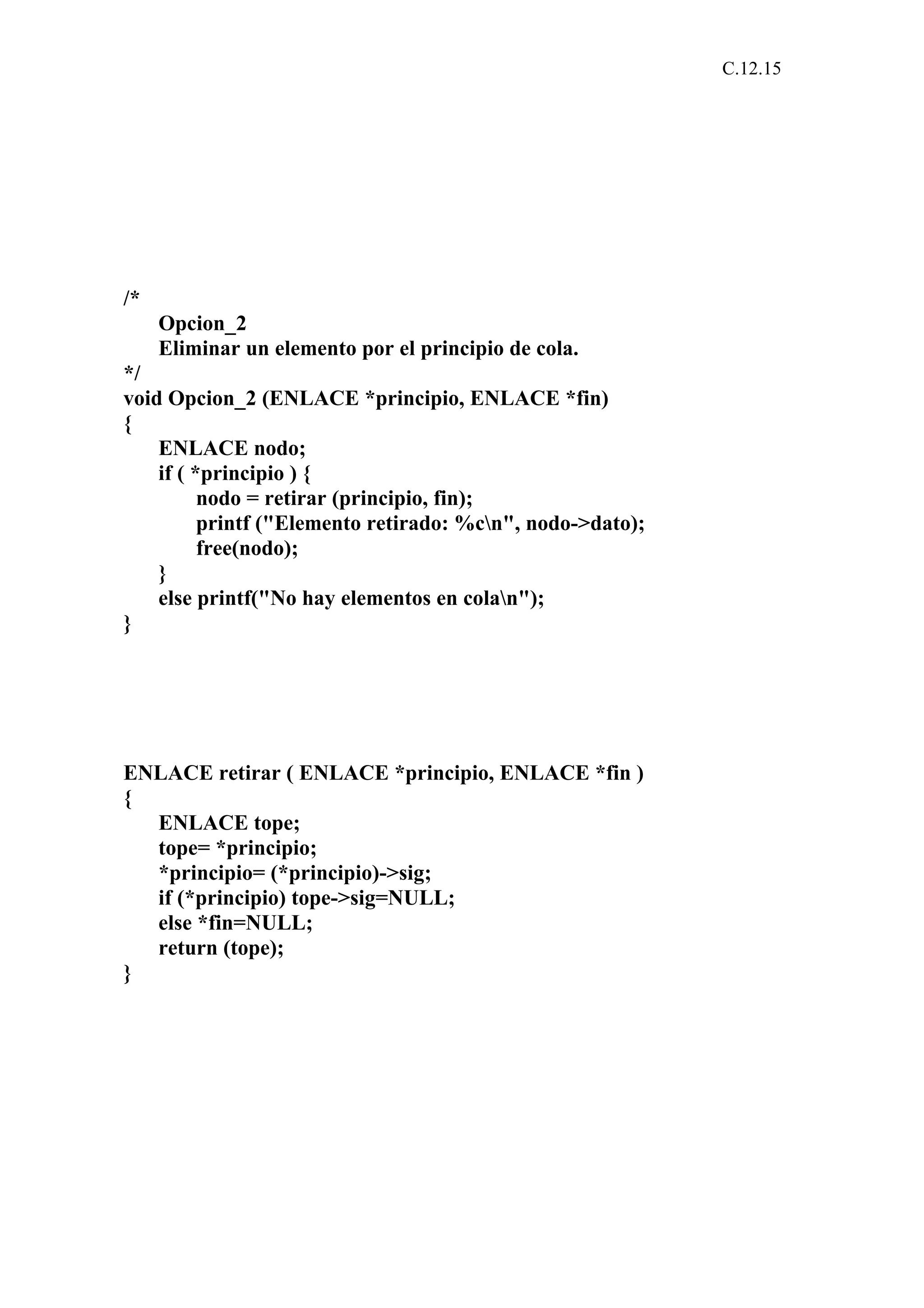 C.12.15

/*
Opcion_2
Eliminar un elemento por el principio de cola.
*/
void Opcion_2 (ENLACE *principio, ENLACE *fin)
{
ENLACE nodo;
if ( *principio ) {
nodo = retirar (principio, fin);
printf ("Elemento retirado: %c\n", nodo->dato);
free(nodo);
}
else printf("No hay elementos en cola\n");
}

ENLACE retirar ( ENLACE *principio, ENLACE *fin )
{
ENLACE tope;
tope= *principio;
*principio= (*principio)->sig;
if (*principio) tope->sig=NULL;
else *fin=NULL;
return (tope);
}